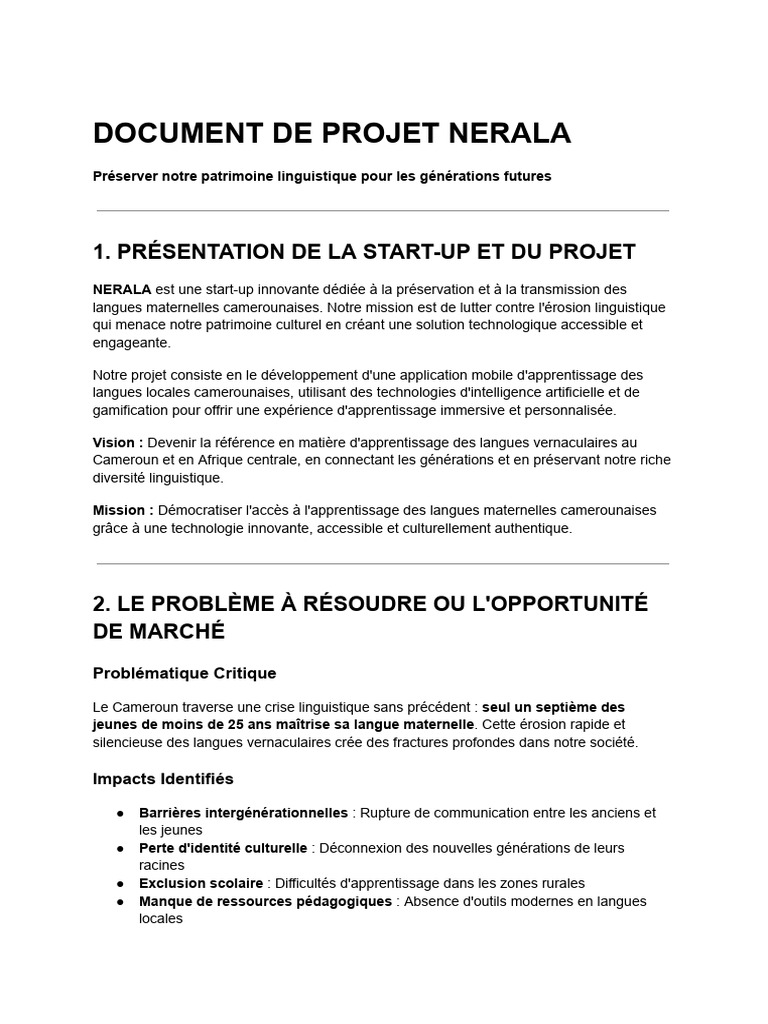 DOCUMENT DE PROJET NERALA

Préserver notre patrimoine linguistique pour les générations futures

1. PRÉSENTATION DE LA START-UP ET DU PROJET

NERALA est une start-up innovante dédiée à la préservation et à la transmission des langues maternelles camerounaises. Notre mission est de lutter contre l'érosion linguistique qui menace notre patrimoine culturel en créant une solution technologique accessible et engageante.

Notre projet consiste en le développement d'une application mobile d'apprentissage des langues locales camerounaises, utilisant des technologies d'intelligence artificielle et de gamification pour offrir une expérience d'apprentissage immersive et personnalisée.

Vision : Devenir la référence en matière d'apprentissage des langues vernaculaires au Cameroun et en Afrique centrale, en connectant les générations et en préservant notre riche diversité linguistique.

Mission : Démocratiser l'accès à l'apprentissage des langues maternelles camerounaises grâce à une technologie innovante, accessible et culturellement authentique.

2. LE PROBLÈME À RÉSOUDRE OU L'OPPORTUNITÉ DE MARCHÉ

Problématique Critique

Le Cameroun traverse une crise linguistique sans précédent : seul un septième des jeunes de moins de 25 ans maîtrise sa langue maternelle. Cette érosion rapide et silencieuse des langues vernaculaires crée des fractures profondes dans notre société.

Impacts Identifiés

● Barrières intergénérationnelles : Rupture de communication entre les anciens et les jeunes
● Perte d'identité culturelle : Déconnexion des nouvelles générations de leurs racines
● Exclusion scolaire : Difficultés d'apprentissage dans les zones rurales
● Manque de ressources pédagogiques : Absence d'outils modernes en langues locales